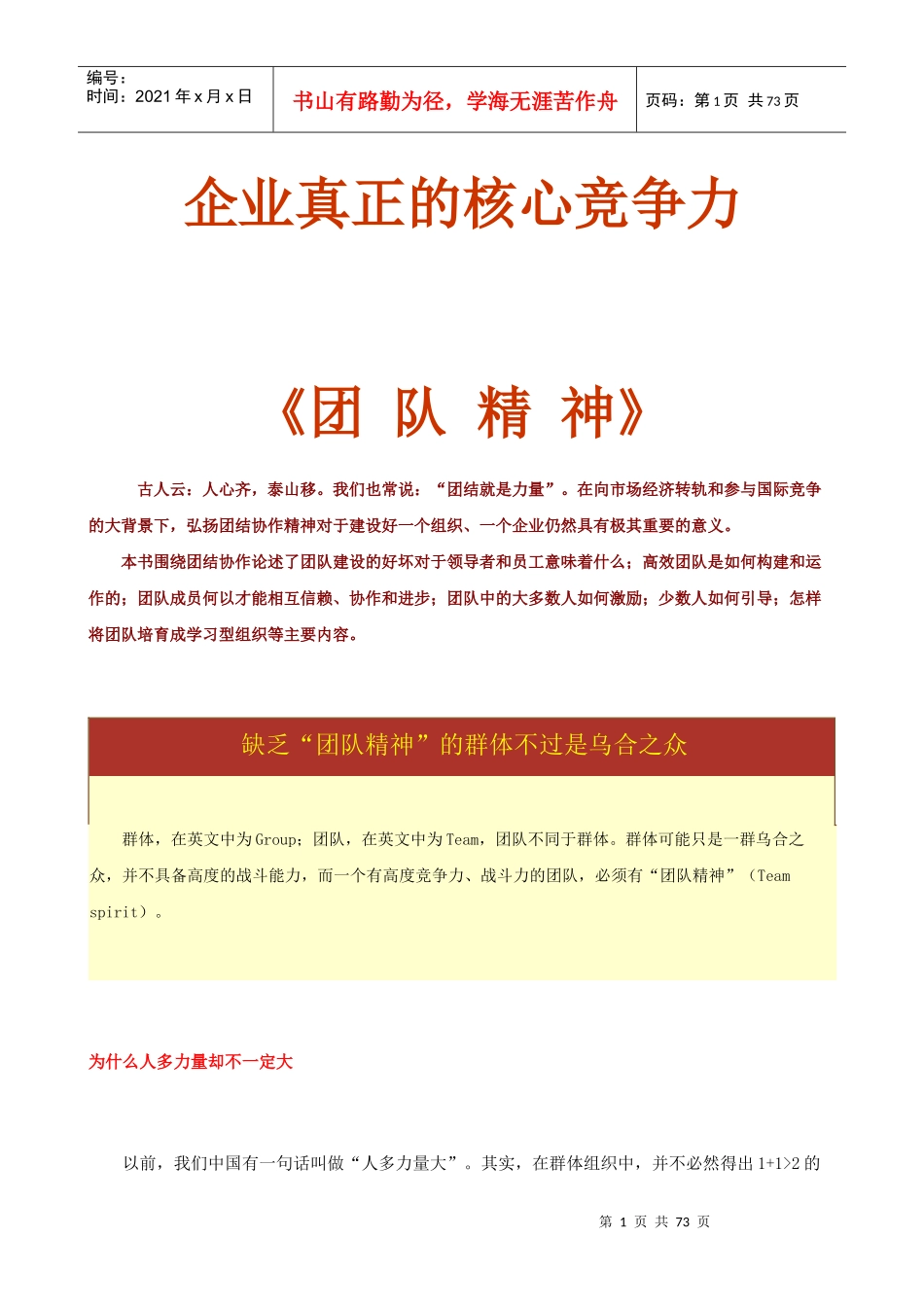 编号：
时间：2021 年 x 月 x 日

书山有路勤为径，学海无涯苦作舟

页码：第 1 页 共 73 页

企业真正的核心竞争力

《团 队 精 神》

古人云：人心齐，泰山移。我们也常说：“团结就是力量”。在向市场经济转轨和参与国际竞争的大背景下，弘扬团结协作精神对于建设好一个组织、一个企业仍然具有极其重要的意义。

本书围绕团结协作论述了团队建设的好坏对于领导者和员工意味着什么；高效团队是如何构建和运作的；团队成员何以才能相互信赖、协作和进步；团队中的大多数人如何激励；少数人如何引导；怎样将团队培育成学习型组织等主要内容。

缺乏“团队精神”的群体不过是乌合之众

群体，在英文中为 Group；团队，在英文中为 Team，团队不同于群体。群体可能只是一群乌合之众，并不具备高度的战斗能力，而一个有高度竞争力、战斗力的团队，必须有“团队精神”（Team spirit）。

为什么人多力量却不一定大

以前，我们中国有一句话叫做“人多力量大”。其实，在群体组织中，并不必然得出 1+1>2 的

第 1 页 共 73 页